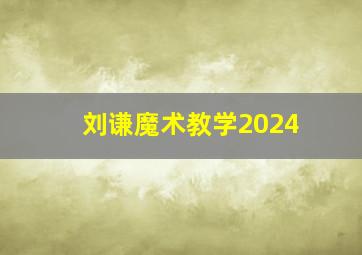 刘谦魔术教学2024